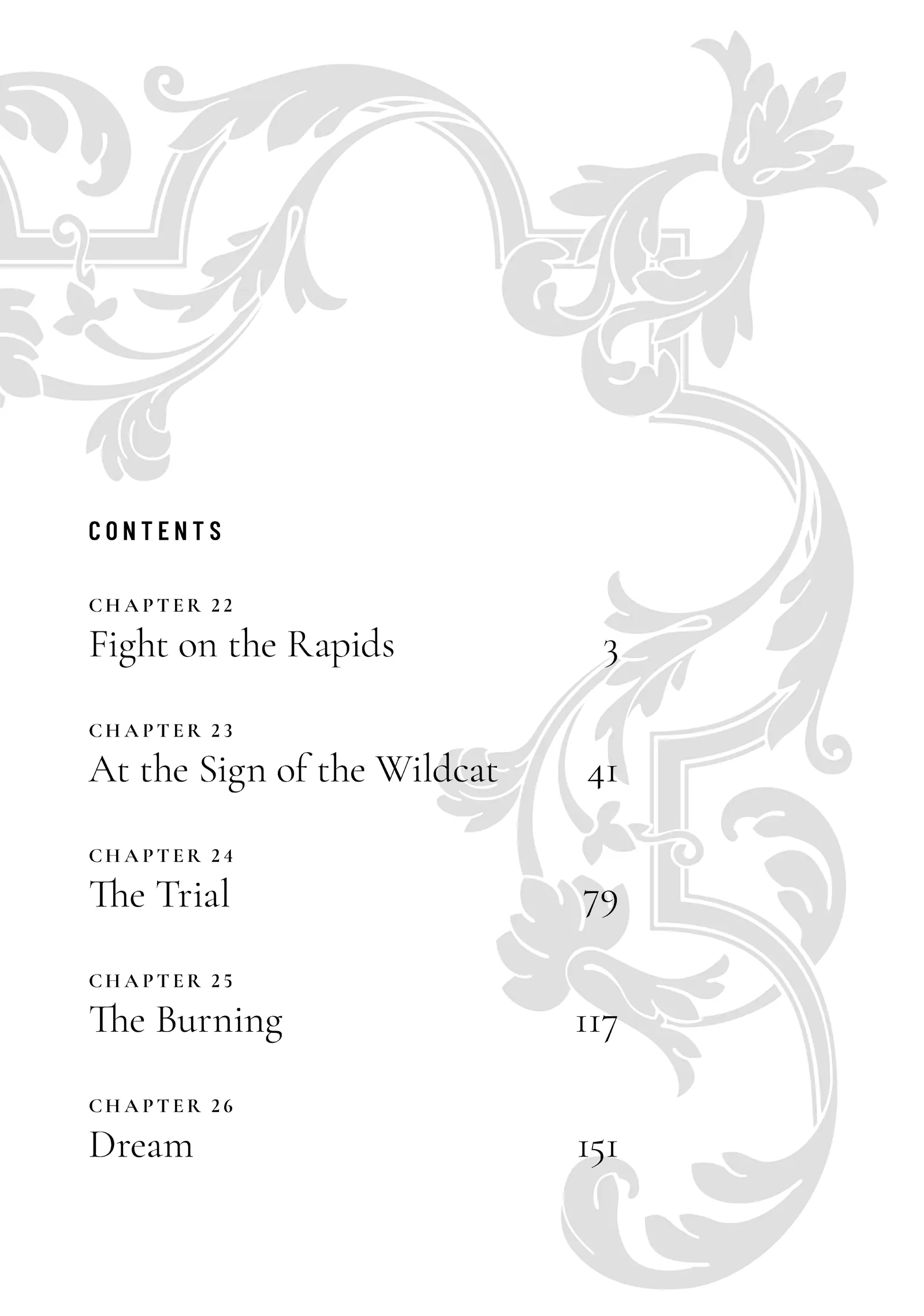 CONTENTS

CHAPTER 22
Fight on the Rapids 3

CHAPTER 23
At the Sign of the Wildcat 41

CHAPTER 24
The Trial 79

CHAPTER 25
The Burning 117

CHAPTER 26
Dream 151